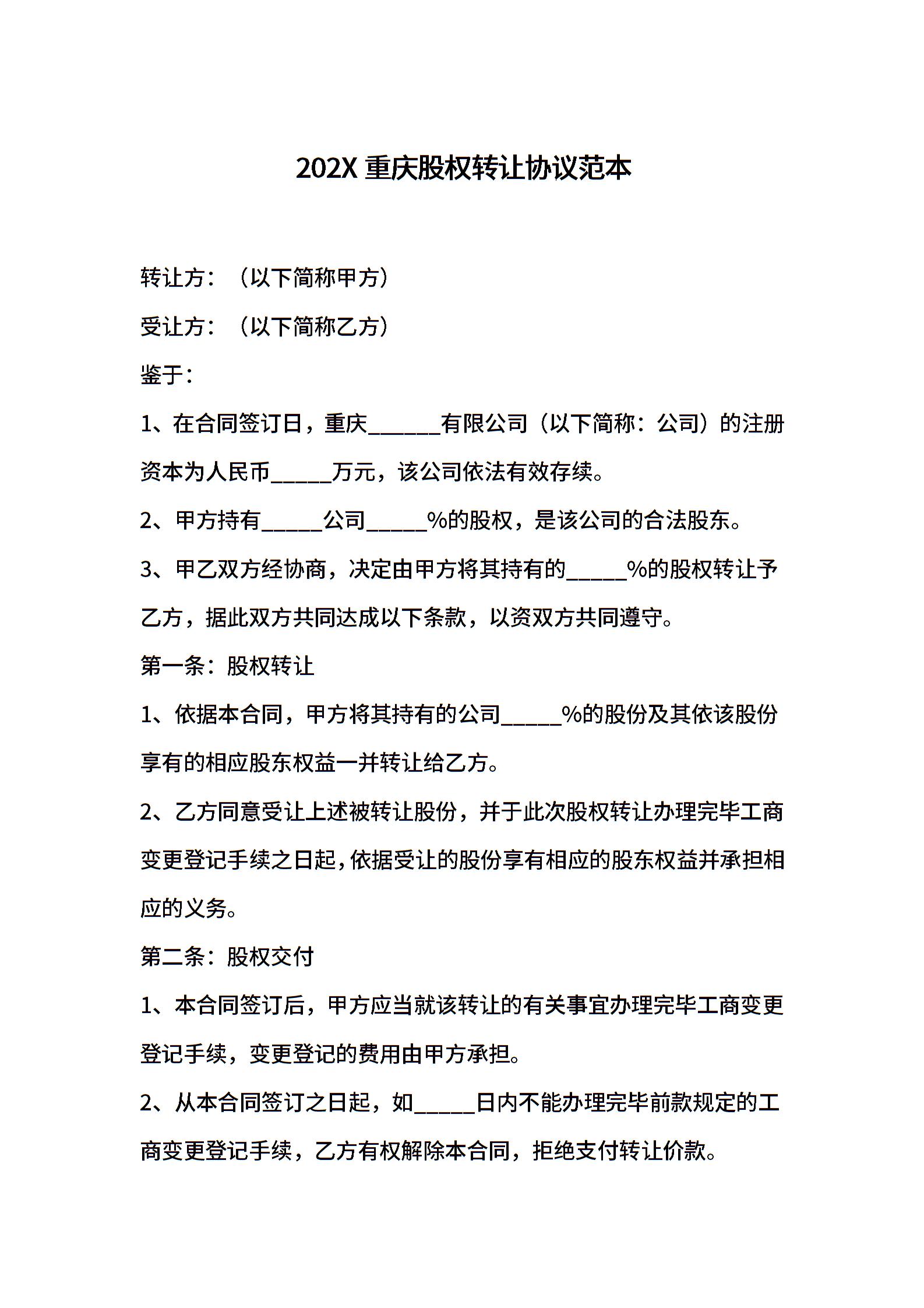 202X 重庆股权转让协议范本

转让方：（以下简称甲方）

受让方：（以下简称乙方）

鉴于：

1、在合同签订日，重庆______有限公司（以下简称：公司）的注册资本为人民币_____万元，该公司依法有效存续。

2、甲方持有_____公司_____%的股权，是该公司的合法股东。

3、甲乙双方经协商，决定由甲方将其持有的_____%的股权转让予乙方，据此双方共同达成以下条款，以资双方共同遵守。

第一条：股权转让

1、依据本合同，甲方将其持有的公司_____%的股份及其依该股份享有的相应股东权益一并转让给乙方。

2、乙方同意受让上述被转让股份，并于此次股权转让办理完毕工商变更登记手续之日起，依据受让的股份享有相应的股东权益并承担相应的义务。

第二条：股权交付

1、本合同签订后，甲方应当就该转让的有关事宜办理完毕工商变更登记手续，变更登记的费用由甲方承担。

2、从本合同签订之日起，如_____日内不能办理完毕前款规定的工商变更登记手续，乙方有权解除本合同，拒绝支付转让价款。